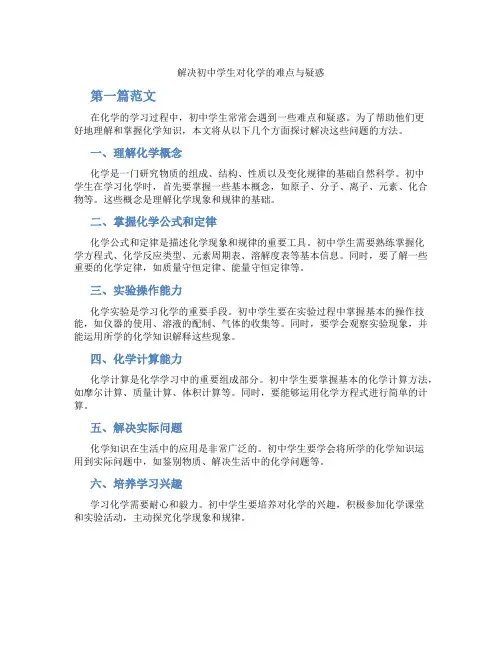 解决初中学生对化学的难点与疑惑

第一篇范文

在化学的学习过程中，初中学生常常会遇到一些难点和疑惑。为了帮助他们更好地理解和掌握化学知识，本文将从以下几个方面探讨解决这些问题的方法。

一、理解化学概念

化学是一门研究物质的组成、结构、性质以及变化规律的基础自然科学。初中学生在学习化学时，首先要掌握一些基本概念，如原子、分子、离子、元素、化合物等。这些概念是理解化学现象和规律的基础。

二、掌握化学公式和定律

化学公式和定律是描述化学现象和规律的重要工具。初中学生需要熟练掌握化学方程式、化学反应类型、元素周期表、溶解度表等基本信息。同时，要了解一些重要的化学定律，如质量守恒定律、能量守恒定律等。

三、实验操作能力

化学实验是学习化学的重要手段。初中学生要在实验过程中掌握基本的操作技能，如仪器的使用、溶液的配制、气体的收集等。同时，要学会观察实验现象，并能运用所学的化学知识解释这些现象。

四、化学计算能力

化学计算是化学学习中的重要组成部分。初中学生要掌握基本的化学计算方法，如摩尔计算、质量计算、体积计算等。同时，要能够运用化学方程式进行简单的计算。

五、解决实际问题

化学知识在生活中的应用是非常广泛的。初中学生要学会将所学的化学知识运用到实际问题中，如鉴别物质、解决生活中的化学问题等。

六、培养学习兴趣

学习化学需要耐心和毅力。初中学生要培养对化学的兴趣，积极参加化学课堂和实验活动，主动探究化学现象和规律。